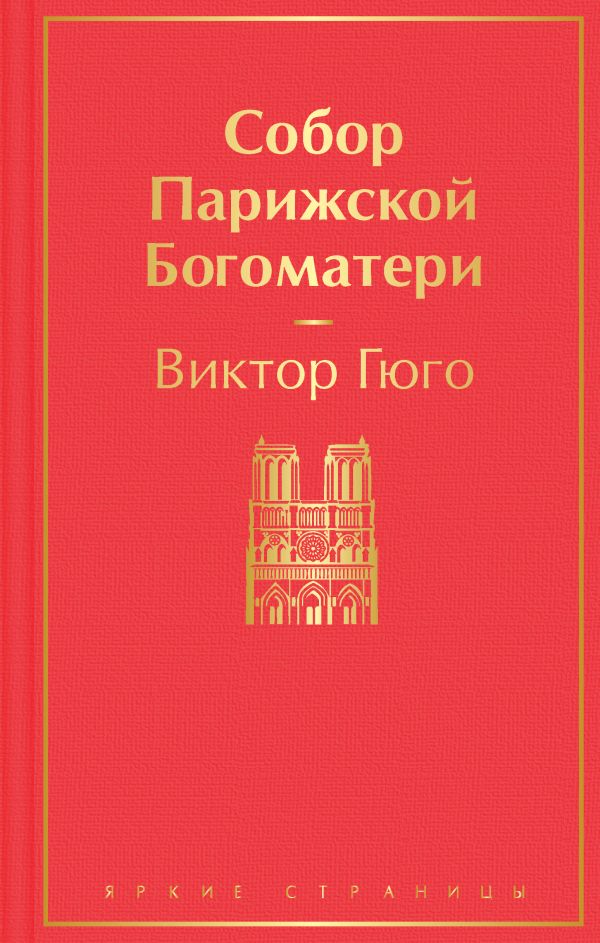 Собор Парижской Богоматери

Виктор Гюго

ЯРКИЕ СТРАНИЦЫ